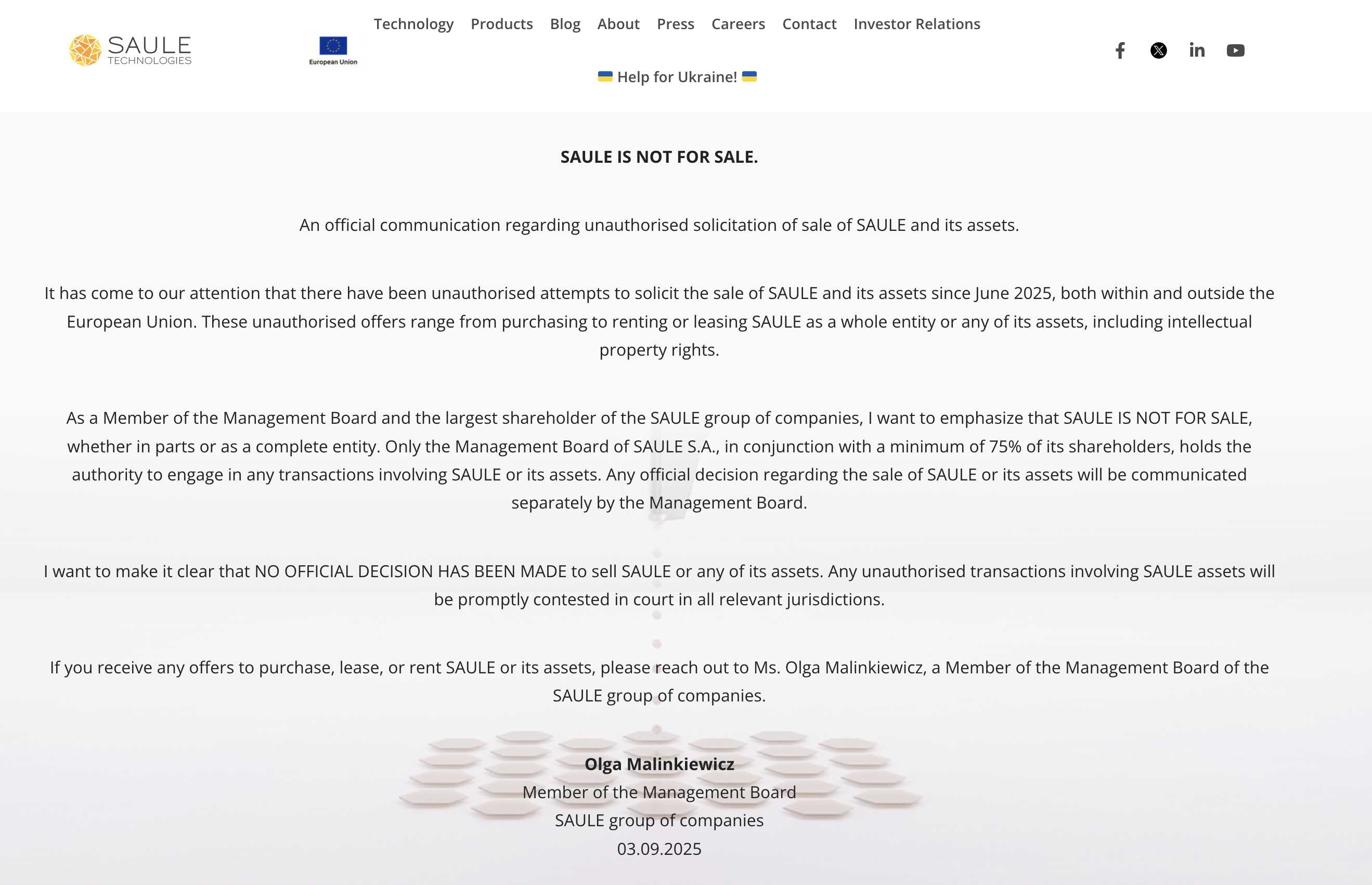 SAULE TECHNOLOGIES

European Union

Technology Products Blog About Press Careers Contact Investor Relations

Help for Ukraine!

SAULE IS NOT FOR SALE.

An official communication regarding unauthorised solicitation of sale of SAULE and its assets.

It has come to our attention that there have been unauthorised attempts to solicit the sale of SAULE and its assets since June 2025, both within and outside the European Union. These unauthorised offers range from purchasing to renting or leasing SAULE as a whole entity or any of its assets, including intellectual property rights.

As a Member of the Management Board and the largest shareholder of the SAULE group of companies, I want to emphasize that SAULE IS NOT FOR SALE, whether in parts or as a complete entity. Only the Management Board of SAULE S.A., in conjunction with a minimum of 75% of its shareholders, holds the authority to engage in any transactions involving SAULE or its assets. Any official decision regarding the sale of SAULE or its assets will be communicated separately by the Management Board.

I want to make it clear that NO OFFICIAL DECISION HAS BEEN MADE to sell SAULE or any of its assets. Any unauthorised transactions involving SAULE assets will be promptly contested in court in all relevant jurisdictions.

If you receive any offers to purchase, lease, or rent SAULE or its assets, please reach out to Ms. Olga Malinkiewicz, a Member of the Management Board of the SAULE group of companies.

Olga Malinkiewicz
Member of the Management Board
SAULE group of companies
03.09.2025